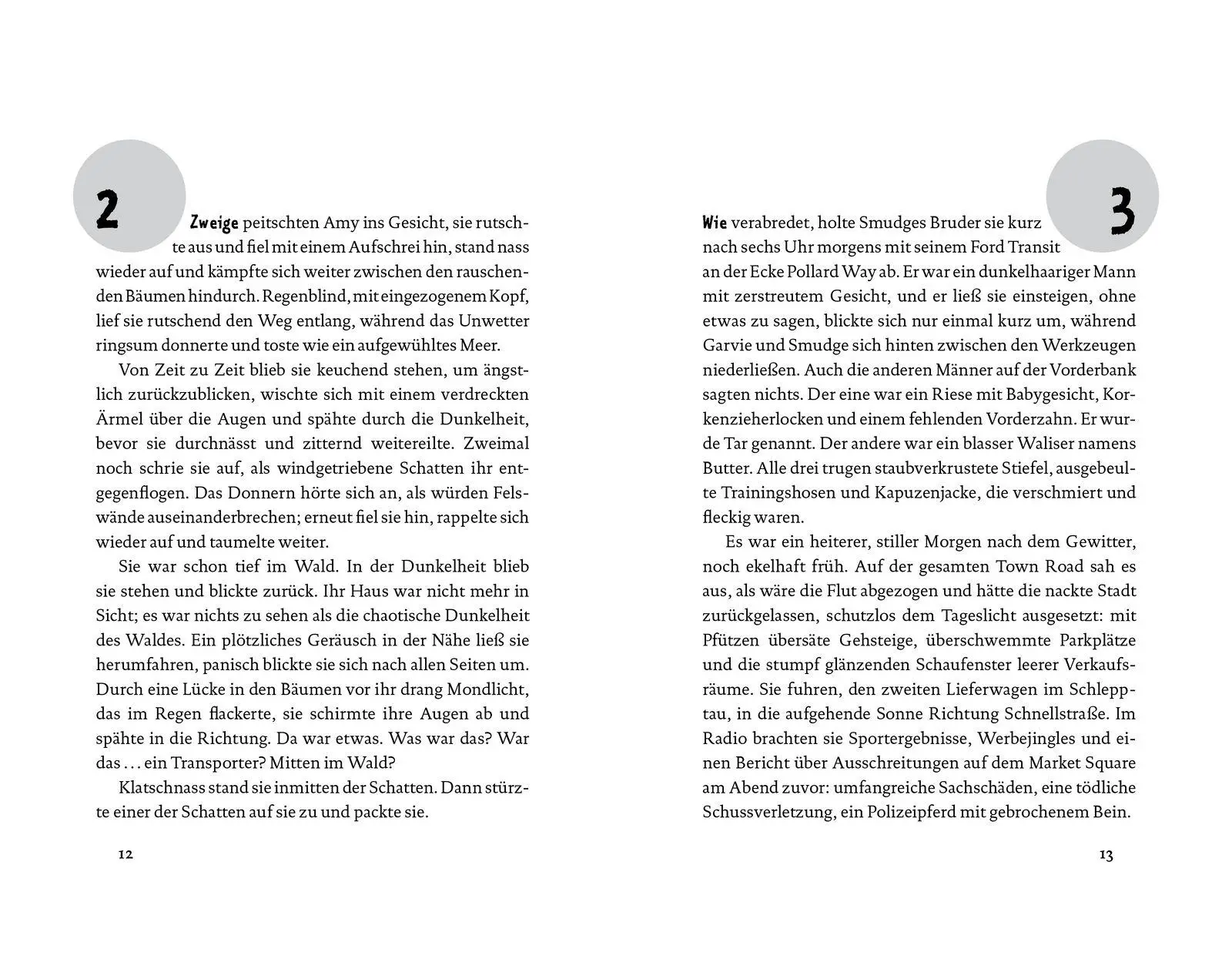 2

Zweige peitschten Amy ins Gesicht, sie rutschte aus und fiel mit einem Aufschrei hin, stand nass wieder auf und kämpfte sich weiter zwischen den rauschenden Bäumen hindurch. Regenblind, mit eingezogenem Kopf, lief sie rutschend den Weg entlang, während das Unwetter ringsum donnerte und toste wie ein aufgewühltes Meer.

Von Zeit zu Zeit blieb sie keuchend stehen, um ängstlich zurückzublicken, wischte sich mit einem verdreckten Ärmel über die Augen und spähte durch die Dunkelheit, bevor sie durchnässt und zitternd weitereilte. Zweimal noch schrie sie auf, als windgetriebene Schatten ihr entgegenflogen. Das Donnern hörte sich an, als würden Felswände auseinanderbrechen; erneut fiel sie hin, rappelte sich wieder auf und taumelte weiter.

Sie war schon tief im Wald. In der Dunkelheit blieb sie stehen und blickte zurück. Ihr Haus war nicht mehr in Sicht; es war nichts zu sehen als die chaotische Dunkelheit des Waldes. Ein plötzliches Geräusch in der Nähe ließ sie herumfahren, panisch blickte sie sich nach allen Seiten um. Durch eine Lücke in den Bäumen vor ihr drang Mondlicht, das im Regen flackerte, sie schirmte ihre Augen ab und spähte in die Richtung. Da war etwas. Was war das? War das ... ein Transporter? Mitten im Wald?

Klatschnass stand sie inmitten der Schatten. Dann stürzte einer der Schatten auf sie zu und packte sie.

12

3

Wie verabredet, holte Smudges Bruder sie kurz nach sechs Uhr morgens mit seinem Ford Transit an der Ecke Pollard Way ab. Er war ein dunkelhaariger Mann mit zerstreutem Gesicht, und er ließ sie einsteigen, ohne etwas zu sagen, blickte sich nur einmal kurz um, während Garvie und Smudge sich hinten zwischen den Werkzeugen niederließen. Auch die anderen Männer auf der Vorderbank sagten nichts. Der eine war ein Riese mit Babygesicht, Korkenzieherlocken und einem fehlenden Vorderzahn. Er wurde Tar genannt. Der andere war ein blasser Waliser namens Butter. Alle drei trugen staubverkrustete Stiefel, ausgebeulte Trainingshosen und Kapuzenjacke, die verschmiert und fleckig waren.

Es war ein heiterer, stiller Morgen nach dem Gewitter, noch ekelhaft früh. Auf der gesamten Town Road sah es aus, als wäre die Flut abgezogen und hätte die nackte Stadt zurückgelassen, schutzlos dem Tageslicht ausgesetzt: mit Pfützen übersäte Gehsteige, überschwemmte Parkplätze und die stumpf glänzenden Schaufenster leerer Verkaufsräume. Sie fuhren, den zweiten Lieferwagen im Schlepptau, in die aufgehende Sonne Richtung Schnellstraße. Im Radio brachten sie Sportergebnisse, Werbejingles und einen Bericht über Ausschreitungen auf dem Market Square am Abend zuvor: umfangreiche Sachschäden, eine tödliche Schussverletzung, ein Polizeipferd mit gebrochenem Bein.

13